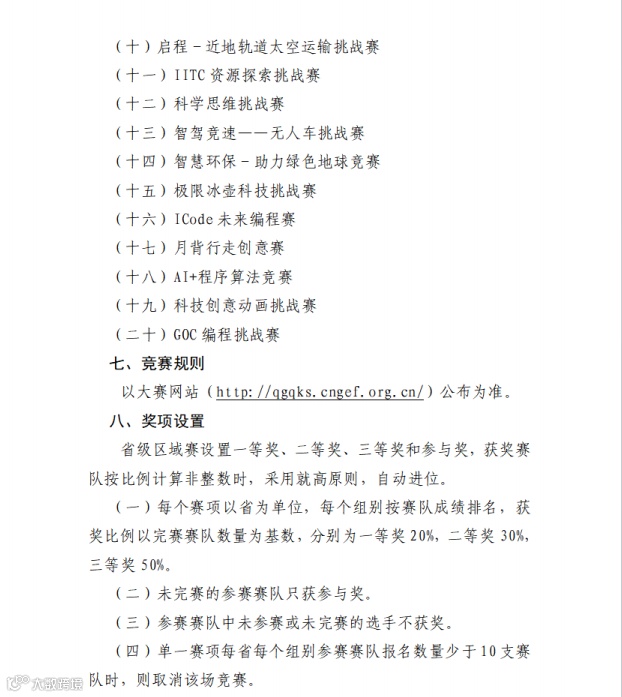 （十）启程－近地轨道太空运输挑战赛

（十一）IITC 资源探索挑战赛

（十二）科学思维挑战赛

（十三）智驾竞速——无人车挑战赛

（十四）智慧环保－助力绿色地球竞赛

（十五）极限冰壶科技挑战赛

（十六）ICode 未来编程赛

（十七）月背行走创意赛

（十八）AI+程序算法竞赛

（十九）科技创意动画挑战赛

（二十）GOC 编程挑战赛

七、竞赛规则

以大赛网站（http://qgqks.cngef.org.cn/）公布为准。

八、奖项设置

省级区域赛设置一等奖、二等奖、三等奖和参与奖，获奖赛队按比例计算非整数时，采用就高原则，自动进位。

（一）每个赛项以省为单位，每个组别按赛队成绩排名，获奖比例以完赛赛队数量为基数，分别为一等奖 20%，二等奖 30%，三等奖 50%。

（二）未完赛的参赛赛队只获参与奖。

（三）参赛赛队中未参赛或未完赛的选手不获奖。

（四）单一赛项每省每个组别参赛赛队报名数量少于 10 支赛队时，则取消该场竞赛。

大数跨境